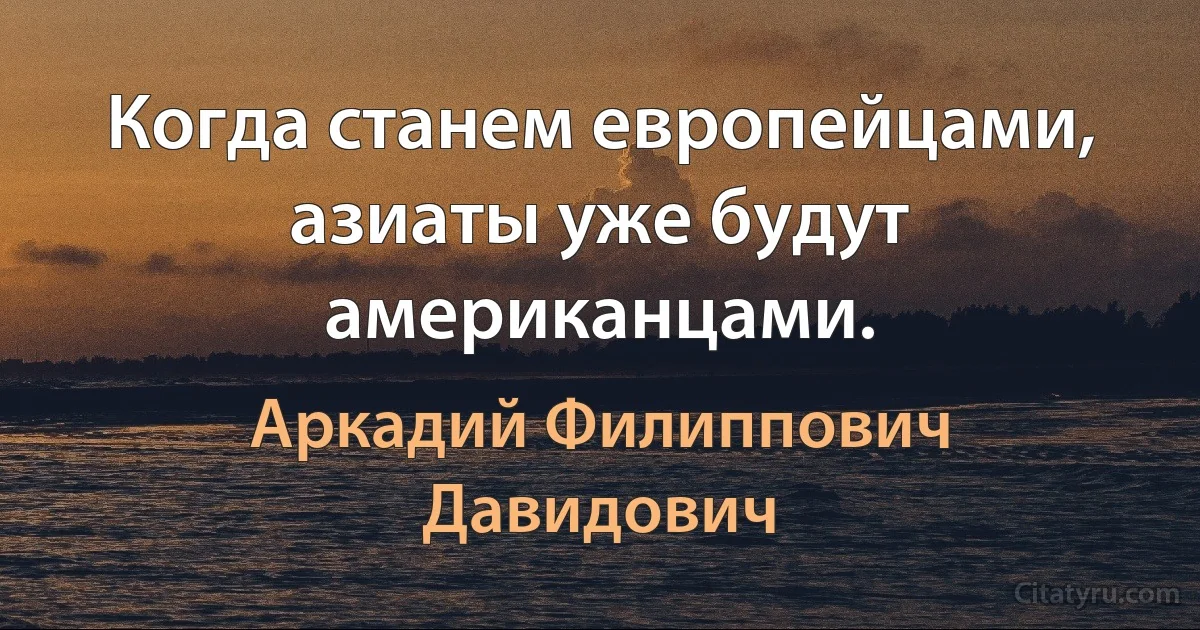 Когда станем европейцами, азиаты уже будут американцами.

Аркадий Филиппович Давидович

Citatyru.com